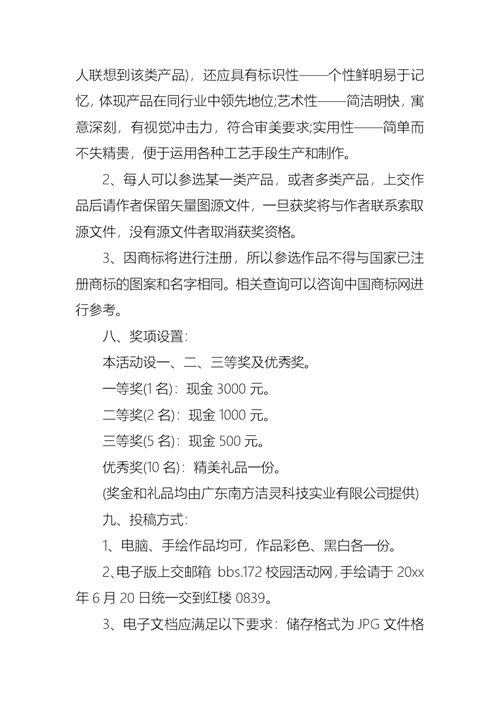 人联想到该类产品)，还应具有标识性——个性鲜明易于记忆，体现产品在同行业中领先地位;艺术性——简洁明快，寓意深刻，有视觉冲击力，符合审美要求;实用性——简单而不失精贵，便于运用各种工艺手段生产和制作。

2、每人可以参选某一类产品，或者多类产品，上交作品后请作者保留矢量图源文件，一旦获奖将与作者联系索取源文件，没有源文件者取消获奖资格。

3、因商标将进行注册，所以参选作品不得与国家已注册商标的图案和名字相同。相关查询可以咨询中国商标网进行参考。

八、奖项设置：

本活动设一、二、三等奖及优秀奖。

一等奖(1 名)：现金 3000 元。

二等奖(2 名)：现金 1000 元。

三等奖(5 名)：现金 500 元。

优秀奖(10 名)：精美礼品一份。

(奖金和礼品均由广东南方洁灵科技实业有限公司提供)

九、投稿方式：

1、电脑、手绘作品均可，作品彩色、黑白各一份。

2、电子版上交邮箱 bbs.172 校园活动网，手绘请于 20xx 年 6 月 20 日统一交到红楼 0839。

3、电子文档应满足以下要求：储存格式为 JPG 文件格